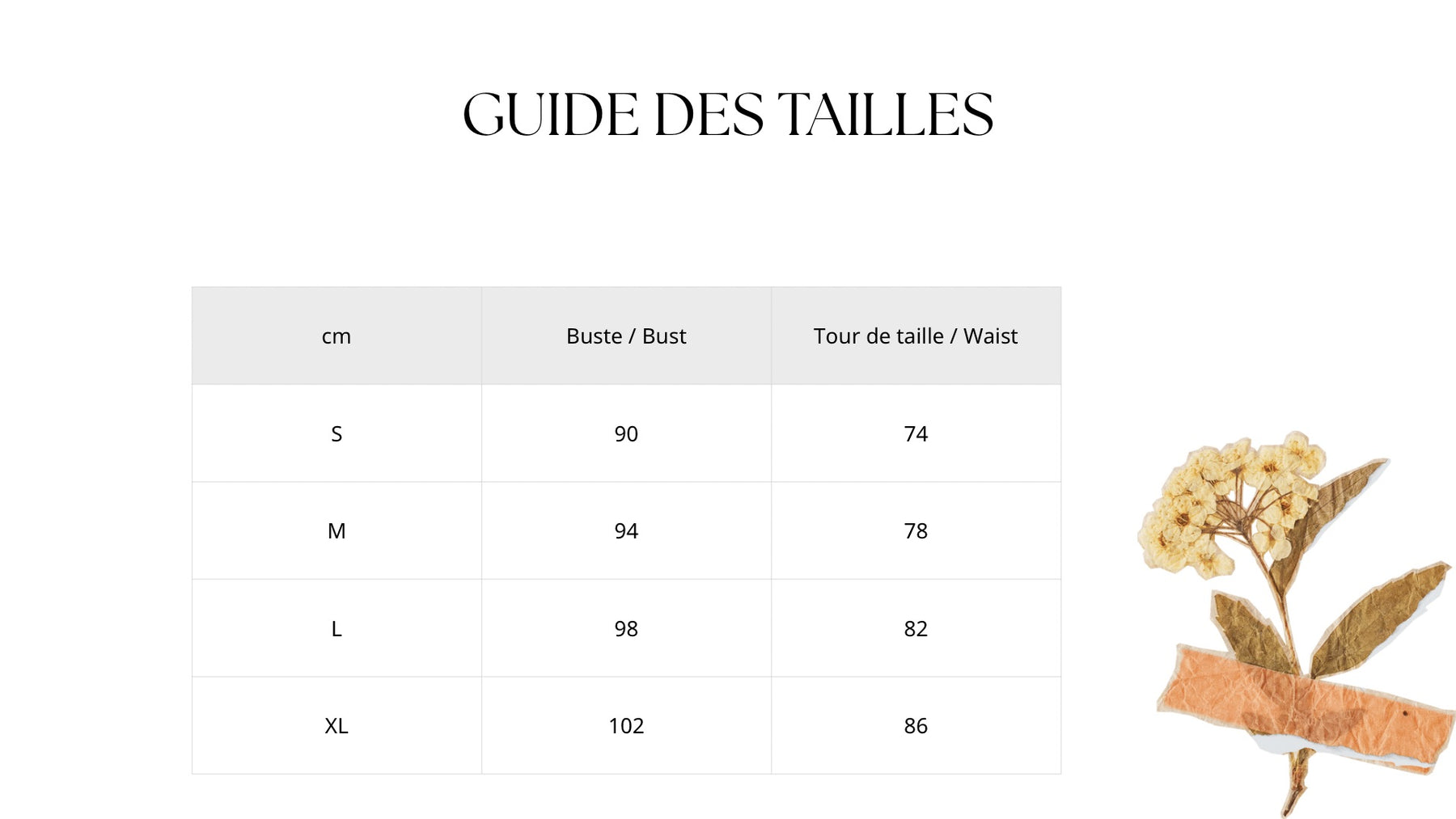 GUIDE DES TAILLES

| cm | Buste / Bust | Tour de taille / Waist |
|---|---|---|
| S | 90 | 74 |
| M | 94 | 78 |
| L | 98 | 82 |
| XL | 102 | 86 |